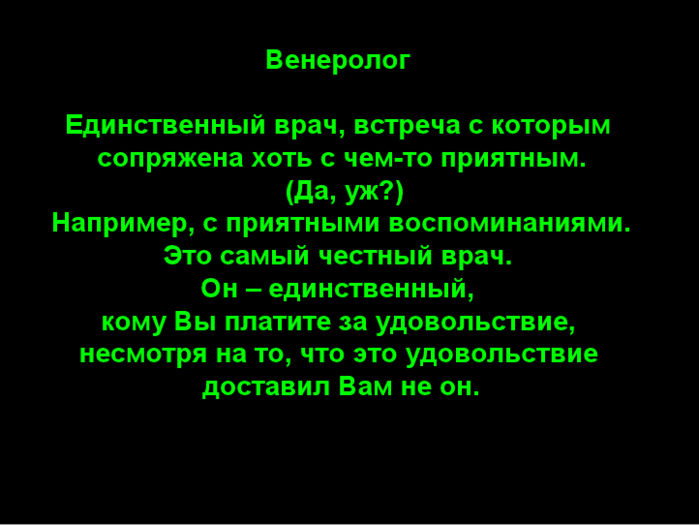 Венеролог

Единственный врач, встреча с которым сопряжена хоть с чем-то приятным.
(Да, уж?)
Например, с приятными воспоминаниями.
Это самый честный врач.
Он – единственный,
кому Вы платите за удовольствие,
несмотря на то, что это удовольствие
доставил Вам не он.